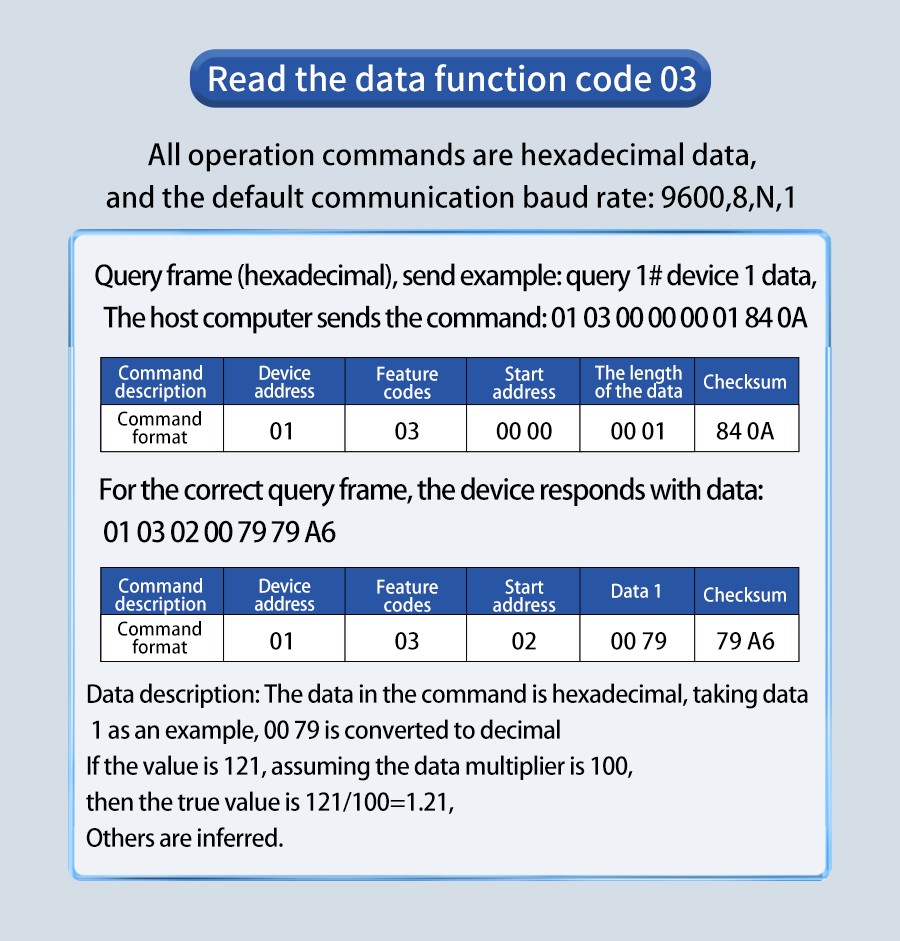 Read the data function code 03

All operation commands are hexadecimal data, and the default communication baud rate: 9600,8,N,1

Query frame (hexadecimal), send example: query 1# device 1 data, The host computer sends the command: 01 03 00 00 00 01 84 0A

| Command description | Device address | Feature codes | Start address | The length of the data | Checksum |
|---|---|---|---|---|---|
| Command format | 01 | 03 | 00 00 | 00 01 | 84 0A |

For the correct query frame, the device responds with data: 01 03 02 00 79 79 A6

| Command description | Device address | Feature codes | Start address | Data 1 | Checksum |
|---|---|---|---|---|---|
| Command format | 01 | 03 | 02 | 00 79 | 79 A6 |

Data description: The data in the command is hexadecimal, taking data 1 as an example, 00 79 is converted to decimal
If the value is 121, assuming the data multiplier is 100,
then the true value is 121/100=1.21,
Others are inferred.